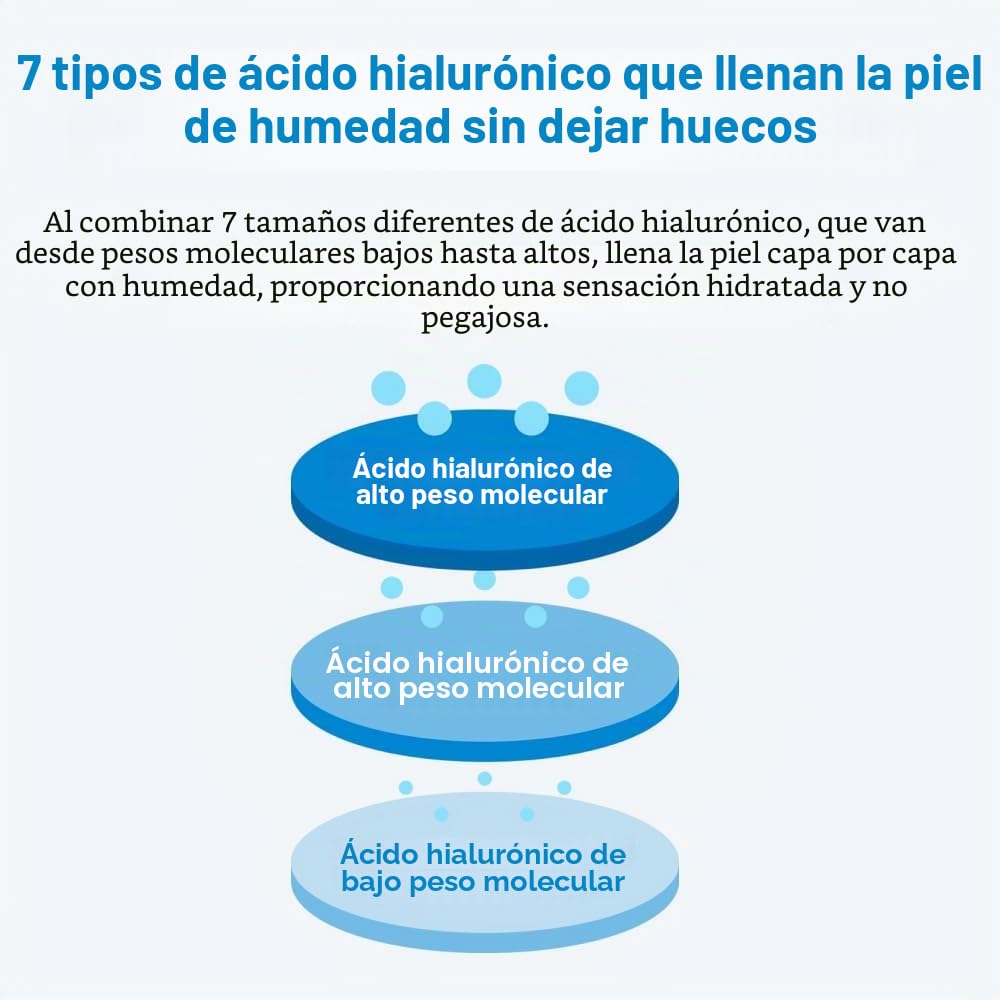 7 tipos de ácido hialurónico que llenan la piel de humedad sin dejar huecos

Al combinar 7 tamaños diferentes de ácido hialurónico, que van desde pesos moleculares bajos hasta altos, llena la piel capa por capa con humedad, proporcionando una sensación hidratada y no pegajosa.

Ácido hialurónico de alto peso molecular

Ácido hialurónico de alto peso molecular

Ácido hialurónico de bajo peso molecular